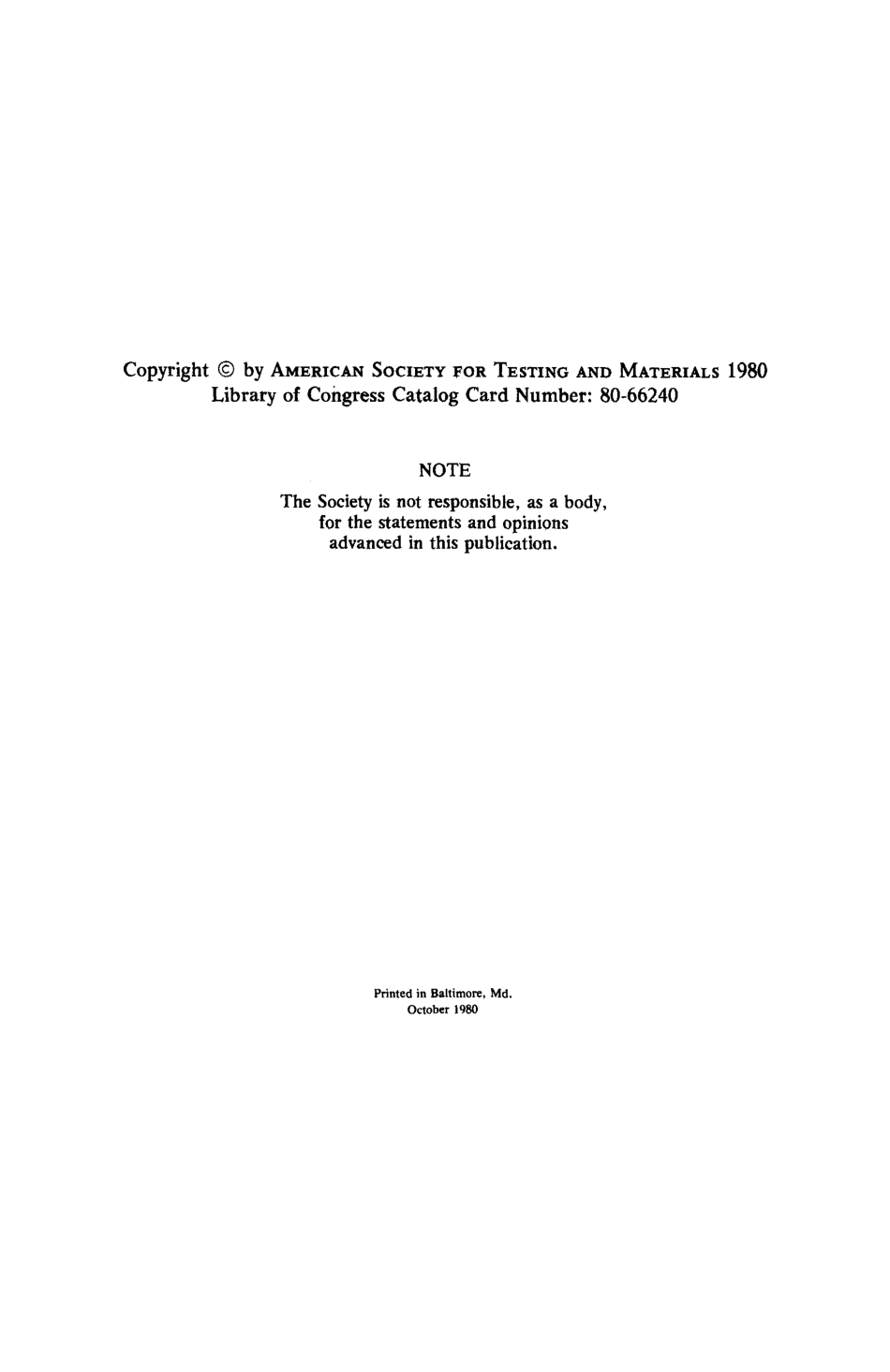 Copyright © by AMERICAN SOCIETY FOR TESTING AND MATERIALS 1980
Library of Congress Catalog Card Number: 80-66240

NOTE

The Society is not responsible, as a body, for the statements and opinions advanced in this publication.

Printed in Baltimore, Md.
October 1980